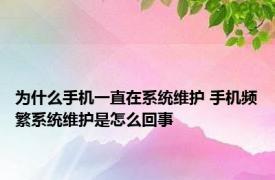 为什么手机一直在系统维护 手机频繁系统维护是怎么回事